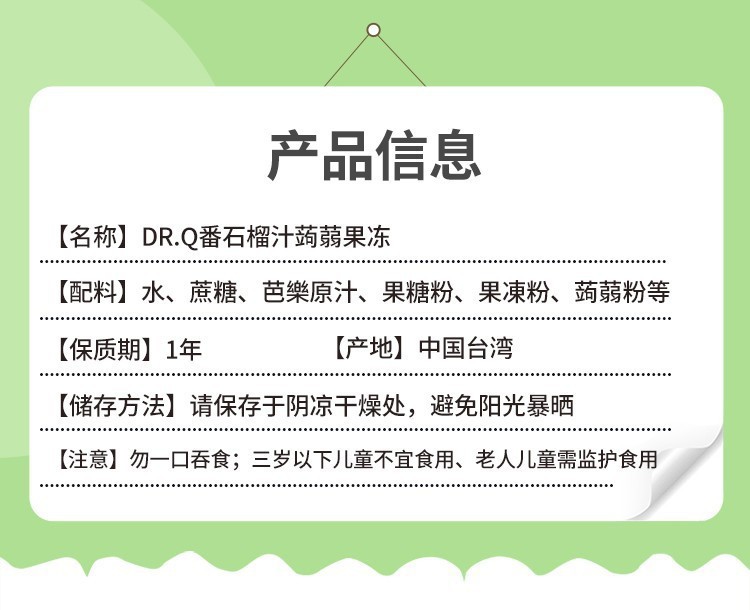 产品信息

【名称】DR.Q番石榴汁蒟蒻果冻

【配料】水、蔗糖、芭樂原汁、果糖粉、果凍粉、蒟蒻粉等

【保质期】1年 【产地】中国台湾

【储存方法】请保存于阴凉干燥处，避免阳光暴晒

【注意】勿一口吞食；三岁以下儿童不宜食用、老人儿童需监护食用